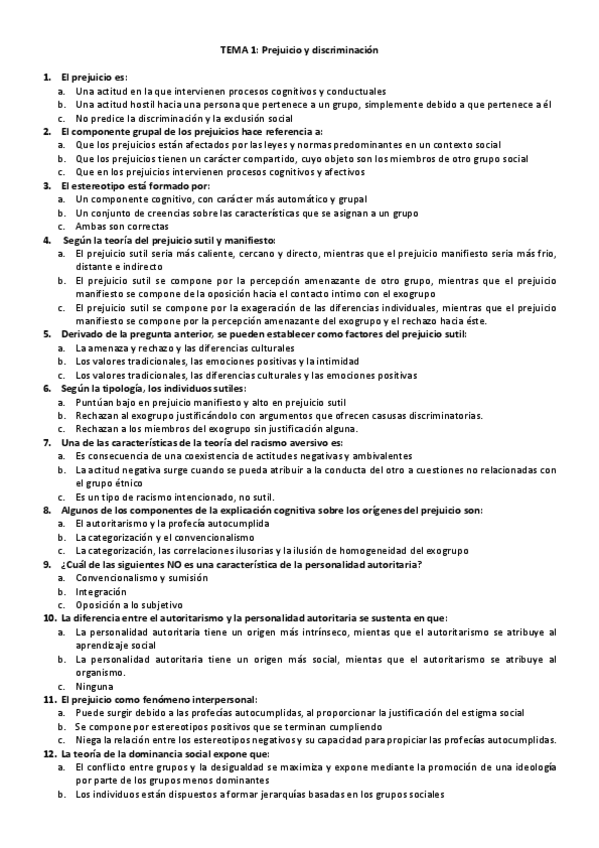 TEMA 1: Prejuicio y discriminación

1. El prejuicio es:
a. Una actitud en la que intervienen procesos cognitivos y conductuales
b. Una actitud hostil hacia una persona que pertenece a un grupo, simplemente debido a que pertenece a él
c. No predice la discriminación y la exclusión social
2. El componente grupal de los prejuicios hace referencia a:
a. Que los prejuicios están afectados por las leyes y normas predominantes en un contexto social
b. Que los prejuicios tienen un carácter compartido, cuyo objeto son los miembros de otro grupo social
c. Que en los prejuicios intervienen procesos cognitivos y afectivos
3. El estereotipo está formado por:
a. Un componente cognitivo, con carácter más automático y grupal
b. Un conjunto de creencias sobre las características que se asignan a un grupo
c. Ambas son correctas
4. Según la teoría del prejuicio sutil y manifiesto:
a. El prejuicio sutil sería más caliente, cercano y directo, mientras que el prejuicio manifiesto sería más frío, distante e indirecto
b. El prejuicio sutil se compone por la percepción amenazante de otro grupo, mientras que el prejuicio manifiesto se compone de la oposición hacia el contacto íntimo con el exogrupo
c. El prejuicio sutil se compone por la exageración de las diferencias individuales, mientras que el prejuicio manifiesto se compone por la percepción amenazante del exogrupo y el rechazo hacia éste.
5. Derivado de la pregunta anterior, se pueden establecer como factores del prejuicio sutil:
a. La amenaza y rechazo y las diferencias culturales
b. Los valores tradicionales, las emociones positivas y la intimidad
c. Los valores tradicionales, las diferencias culturales y las emociones positivas
6. Según la tipología, los individuos sutiles:
a. Puntúan bajo en prejuicio manifiesto y alto en prejuicio sutil
b. Rechazan al exogrupo justificándolo con argumentos que ofrecen casusas discriminatorias.
c. Rechazan a los miembros del exogrupo sin justificación alguna.
7. Una de las características de la teoría del racismo aversivo es:
a. Es consecuencia de una coexistencia de actitudes negativas y ambivalentes
b. La actitud negativa surge cuando se pueda atribuir a la conducta del otro a cuestiones no relacionadas con el grupo étnico
c. Es un tipo de racismo intencionado, no sutil.
8. Algunos de los componentes de la explicación cognitiva sobre los orígenes del prejuicio son:
a. El autoritarismo y la profecía autocumplida
b. La categorización y el convencionalismo
c. La categorización, las correlaciones ilusorias y la ilusión de homogeneidad del exogrupo
9. ¿Cuál de las siguientes NO es una característica de la personalidad autoritaria?
a. Convencionalismo y sumisión
b. Integración
c. Oposición a lo subjetivo
10. La diferencia entre el autoritarismo y la personalidad autoritaria se sustenta en que:
a. La personalidad autoritaria tiene un origen más intrínseco, mientas que el autoritarismo se atribuye al aprendizaje social
b. La personalidad autoritaria tiene un origen más social, mientas que el autoritarismo se atribuye al organismo.
c. Ninguna
11. El prejuicio como fenómeno interpersonal:
a. Puede surgir debido a las profecías autocumplidas, al proporcionar la justificación del estigma social
b. Se compone por estereotipos positivos que se terminan cumpliendo
c. Niega la relación entre los estereotipos negativos y su capacidad para propiciar las profecías autocumplidas.
12. La teoría de la dominancia social expone que:
a. El conflicto entre grupos y la desigualdad se maximiza y expone mediante la promoción de una ideología por parte de los grupos menos dominantes
b. Los individuos están dispuestos a formar jerarquías basadas en los grupos sociales